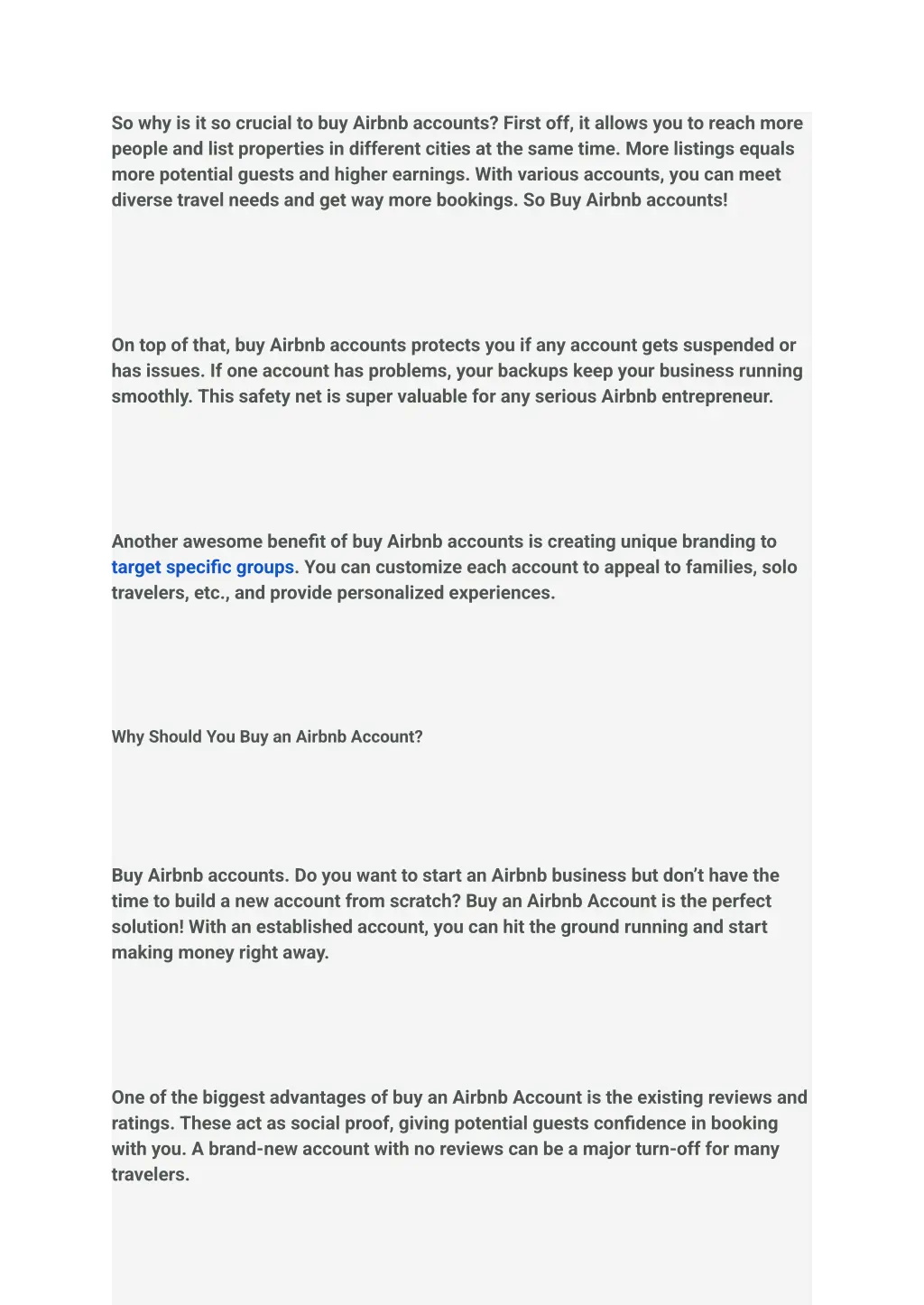 So why is it so crucial to buy Airbnb accounts? First off, it allows you to reach more people and list properties in different cities at the same time. More listings equals more potential guests and higher earnings. With various accounts, you can meet diverse travel needs and get way more bookings. So Buy Airbnb accounts!

On top of that, buy Airbnb accounts protects you if any account gets suspended or has issues. If one account has problems, your backups keep your business running smoothly. This safety net is super valuable for any serious Airbnb entrepreneur.

Another awesome benefit of buy Airbnb accounts is creating unique branding to target specific groups. You can customize each account to appeal to families, solo travelers, etc., and provide personalized experiences.

Why Should You Buy an Airbnb Account?

Buy Airbnb accounts. Do you want to start an Airbnb business but don't have the time to build a new account from scratch? Buy an Airbnb Account is the perfect solution! With an established account, you can hit the ground running and start making money right away.

One of the biggest advantages of buy an Airbnb Account is the existing reviews and ratings. These act as social proof, giving potential guests confidence in booking with you. A brand-new account with no reviews can be a major turn-off for many travelers.